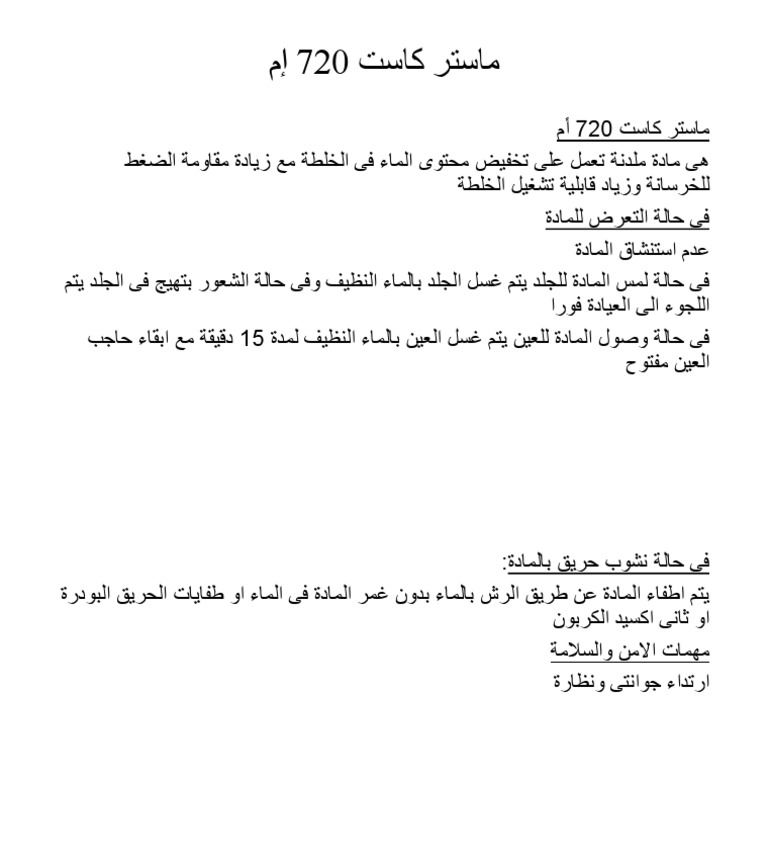 ماستر كاست 720 إم

ماستر كاست 720 أم

هى مادة ملدنة تعمل على تخفيض محتوى الماء فى الخلطة مع زيادة مقاومة الضغط للخرسانة وزياد قابلية تشغيل الخلطة

فى حالة التعرض للمادة

عدم استنشاق المادة

فى حالة لمس المادة للجلد يتم غسل الجلد بالماء النظيف وفى حالة الشعور بتهيج فى الجلد يتم اللجوء الى العيادة فورا

فى حالة وصول المادة للعين يتم غسل العين بالماء النظيف لمدة 15 دقيقة مع ابقاء حاجب العين مفتوح

فى حالة نشوب حريق بالمادة:

يتم اطفاء المادة عن طريق الرش بالماء بدون غمر المادة فى الماء او طفايات الحريق البودرة او ثانى اكسيد الكربون

مهمات الامن والسلامة

ارتداء جوانتى ونظارة